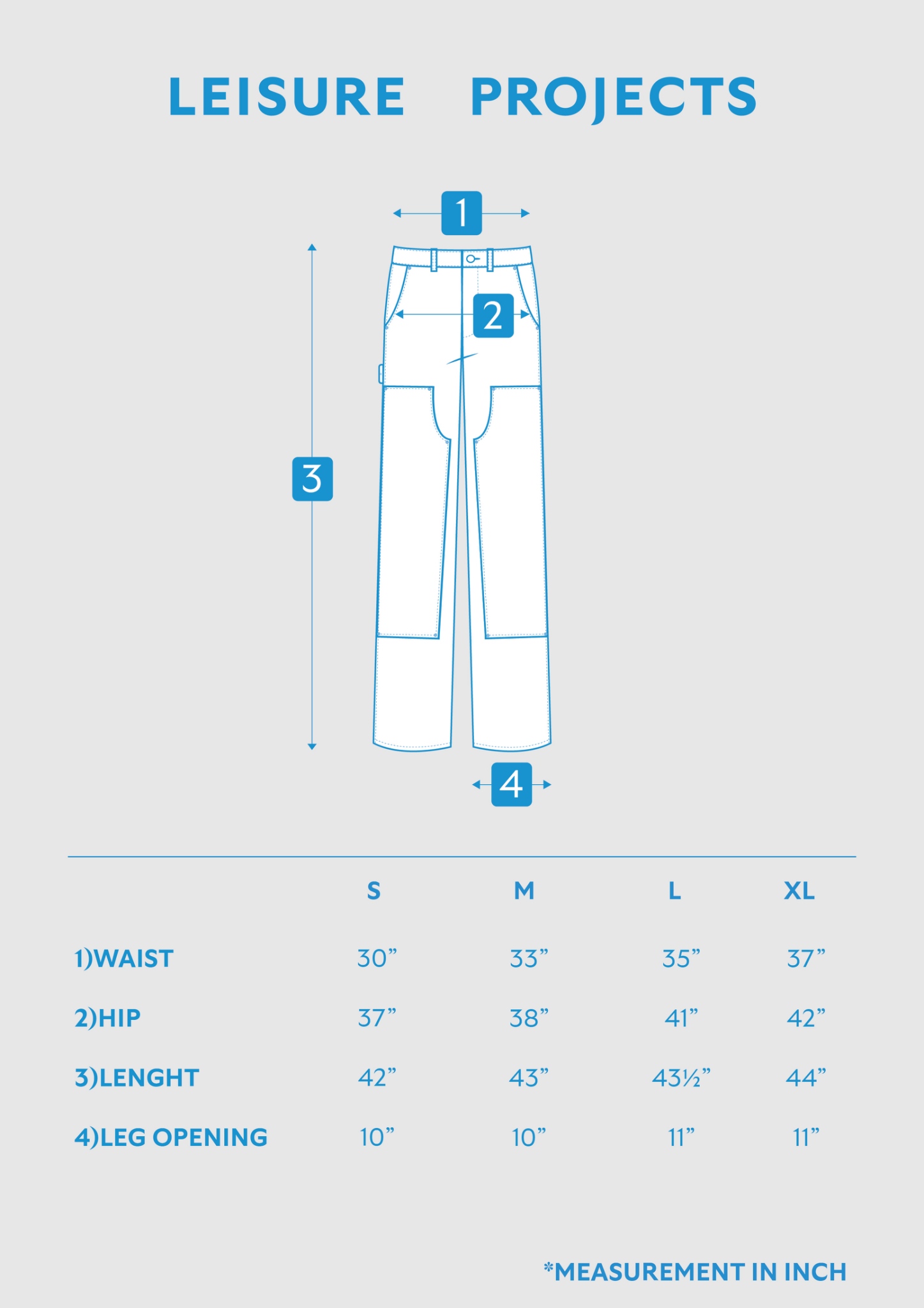 LEISURE PROJECTS

1

2

3

4

| | S | M | L | XL |
|---|---|---|---|---|
| 1)WAIST | 30” | 33” | 35” | 37” |
| 2)HIP | 37” | 38” | 41” | 42” |
| 3)LENGHT | 42” | 43” | 43½” | 44” |
| 4)LEG OPENING | 10” | 10” | 11” | 11” |

*MEASUREMENT IN INCH